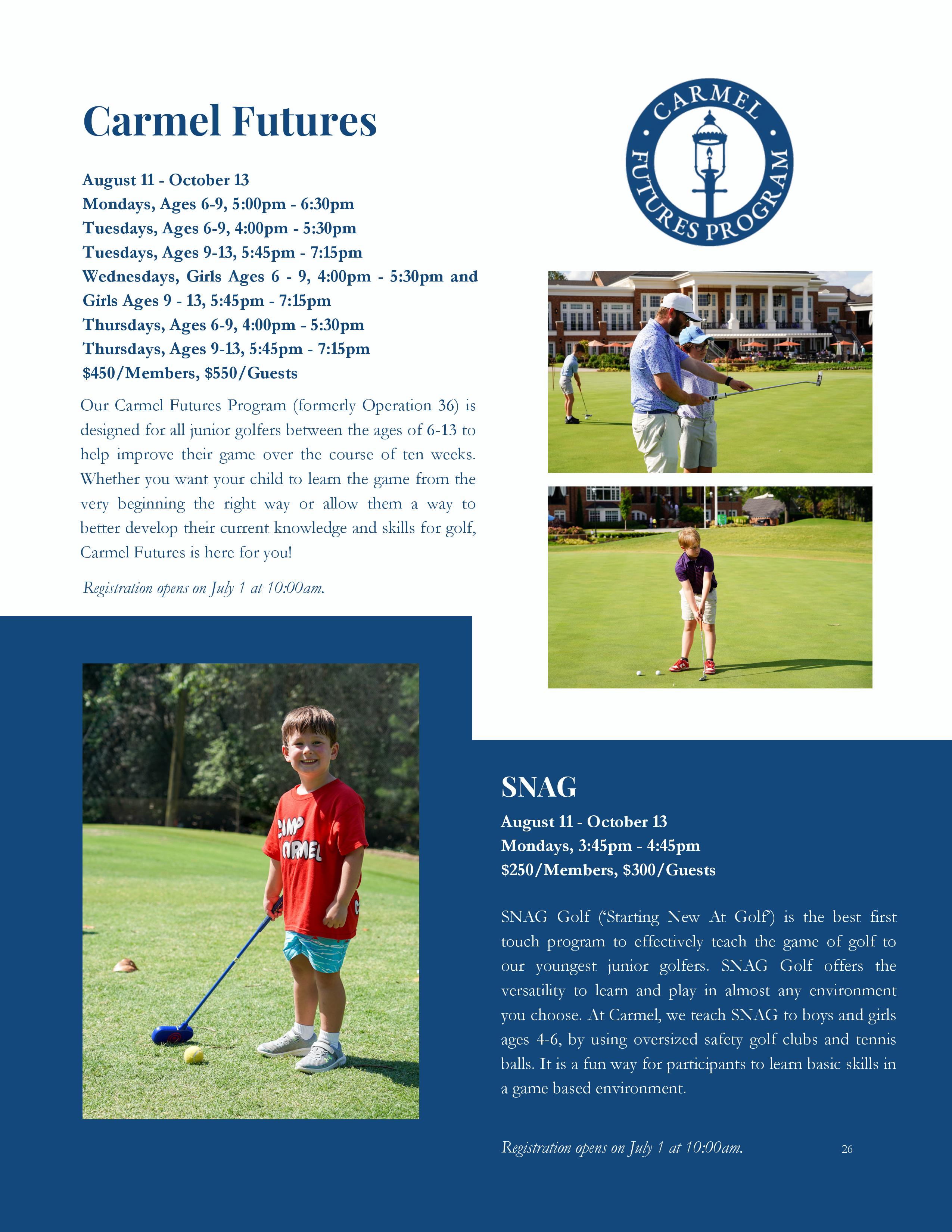 Carmel Futures

August 11 - October 13
Mondays, Ages 6-9, 5:00pm - 6:30pm
Tuesdays, Ages 6-9, 4:00pm - 5:30pm
Tuesdays, Ages 9-13, 5:45pm - 7:15pm
Wednesdays, Girls Ages 6 - 9, 4:00pm - 5:30pm and Girls Ages 9 - 13, 5:45pm - 7:15pm
Thursdays, Ages 6-9, 4:00pm - 5:30pm
Thursdays, Ages 9-13, 5:45pm - 7:15pm
$450/Members, $550/Guests

Our Carmel Futures Program (formerly Operation 36) is designed for all junior golfers between the ages of 6-13 to help improve their game over the course of ten weeks. Whether you want your child to learn the game from the very beginning the right way or allow them a way to better develop their current knowledge and skills for golf, Carmel Futures is here for you!

Registration opens on July 1 at 10:00am.

CARMEL FUTURES PROGRAM

CAMP CARMEL

SNAG
August 11 - October 13
Mondays, 3:45pm - 4:45pm
$250/Members, $300/Guests

SNAG Golf ('Starting New At Golf') is the best first touch program to effectively teach the game of golf to our youngest junior golfers. SNAG Golf offers the versatility to learn and play in almost any environment you choose. At Carmel, we teach SNAG to boys and girls ages 4-6, by using oversized safety golf clubs and tennis balls. It is a fun way for participants to learn basic skills in a game based environment.

Registration opens on July 1 at 10:00am.

26